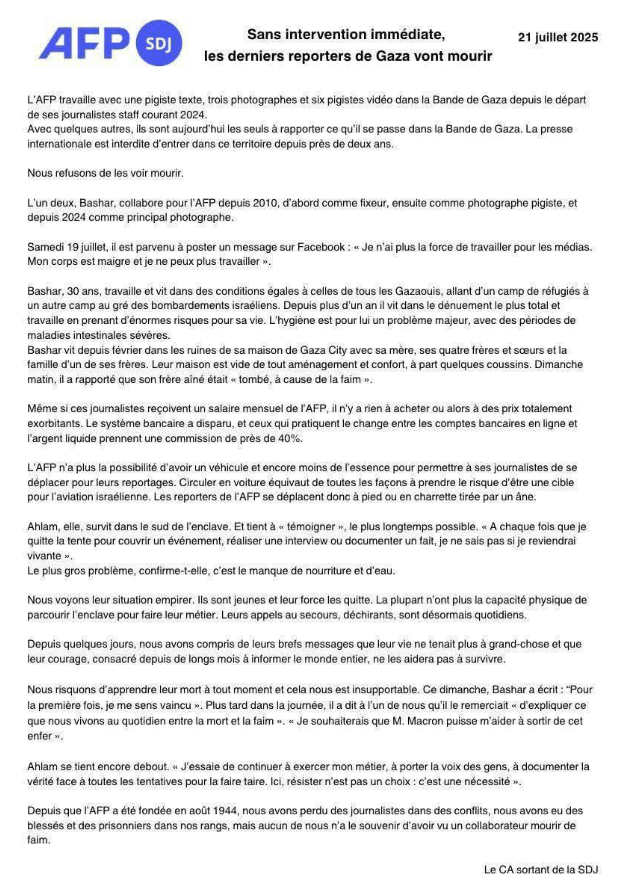 AFP SDJ

Sans intervention immédiate, les derniers reporters de Gaza vont mourir

21 juillet 2025

L'AFP travaille avec une pigiste texte, trois photographes et six pigistes vidéo dans la Bande de Gaza depuis le départ de ses journalistes staff courant 2024.
Avec quelques autres, ils sont aujourd'hui les seuls à rapporter ce qu'il se passe dans la Bande de Gaza. La presse internationale est interdite d'entrer dans ce territoire depuis près de deux ans.

Nous refusons de les voir mourir.

L'un deux, Bashar, collabore pour l'AFP depuis 2010, d'abord comme fixeur, ensuite comme photographe pigiste, et depuis 2024 comme principal photographe.

Samedi 19 juillet, il est parvenu à poster un message sur Facebook : « Je n'ai plus la force de travailler pour les médias. Mon corps est maigre et je ne peux plus travailler ».

Bashar, 30 ans, travaille et vit dans des conditions égales à celles de tous les Gazaouis, allant d'un camp de réfugiés à un autre camp au gré des bombardements israéliens. Depuis plus d'un an il vit dans le dénuement le plus total et travaille en prenant d'énormes risques pour sa vie. L'hygiène est pour lui un problème majeur, avec des périodes de maladies intestinales sévères.
Bashar vit depuis février dans les ruines de sa maison de Gaza City avec sa mère, ses quatre frères et sœurs et la famille d'un de ses frères. Leur maison est vide de tout aménagement et confort, à part quelques coussins. Dimanche matin, il a rapporté que son frère aîné était « tombé, à cause de la faim ».

Même si ces journalistes reçoivent un salaire mensuel de l'AFP, il n'y a rien à acheter ou alors à des prix totalement exorbitants. Le système bancaire a disparu, et ceux qui pratiquent le change entre les comptes bancaires en ligne et l'argent liquide prennent une commission de près de 40%.

L'AFP n'a plus la possibilité d'avoir un véhicule et encore moins de l'essence pour permettre à ses journalistes de se déplacer pour leurs reportages. Circuler en voiture équivaut de toutes les façons à prendre le risque d'être une cible pour l'aviation israélienne. Les reporters de l'AFP se déplacent donc à pied ou en charrette tirée par un âne.

Ahlam, elle, survit dans le sud de l'enclave. Et tient à « témoigner », le plus longtemps possible. « A chaque fois que je quitte la tente pour couvrir un événement, réaliser une interview ou documenter un fait, je ne sais pas si je reviendrai vivante ».
Le plus gros problème, confirme-t-elle, c'est le manque de nourriture et d'eau.

Nous voyons leur situation empirer. Ils sont jeunes et leur force les quitte. La plupart n'ont plus la capacité physique de parcourir l'enclave pour faire leur métier. Leurs appels au secours, déchirants, sont désormais quotidiens.

Depuis quelques jours, nous avons compris de leurs brefs messages que leur vie ne tenait plus à grand-chose et que leur courage, consacré depuis de longs mois à informer le monde entier, ne les aidera pas à survivre.

Nous risquons d'apprendre leur mort à tout moment et cela nous est insupportable. Ce dimanche, Bashar a écrit : "Pour la première fois, je me sens vaincu ». Plus tard dans la journée, il a dit à l'un de nous qu'il le remerciait « d'expliquer ce que nous vivons au quotidien entre la mort et la faim ». « Je souhaiterais que M. Macron puisse m'aider à sortir de cet enfer ».

Ahlam se tient encore debout. « J'essaie de continuer à exercer mon métier, à porter la voix des gens, à documenter la vérité face à toutes les tentatives pour la faire taire. Ici, résister n'est pas un choix : c'est une nécessité ».

Depuis que l'AFP a été fondée en août 1944, nous avons perdu des journalistes dans des conflits, nous avons eu des blessés et des prisonniers dans nos rangs, mais aucun de nous n'a le souvenir d'avoir vu un collaborateur mourir de faim.

Le CA sortant de la SDJ